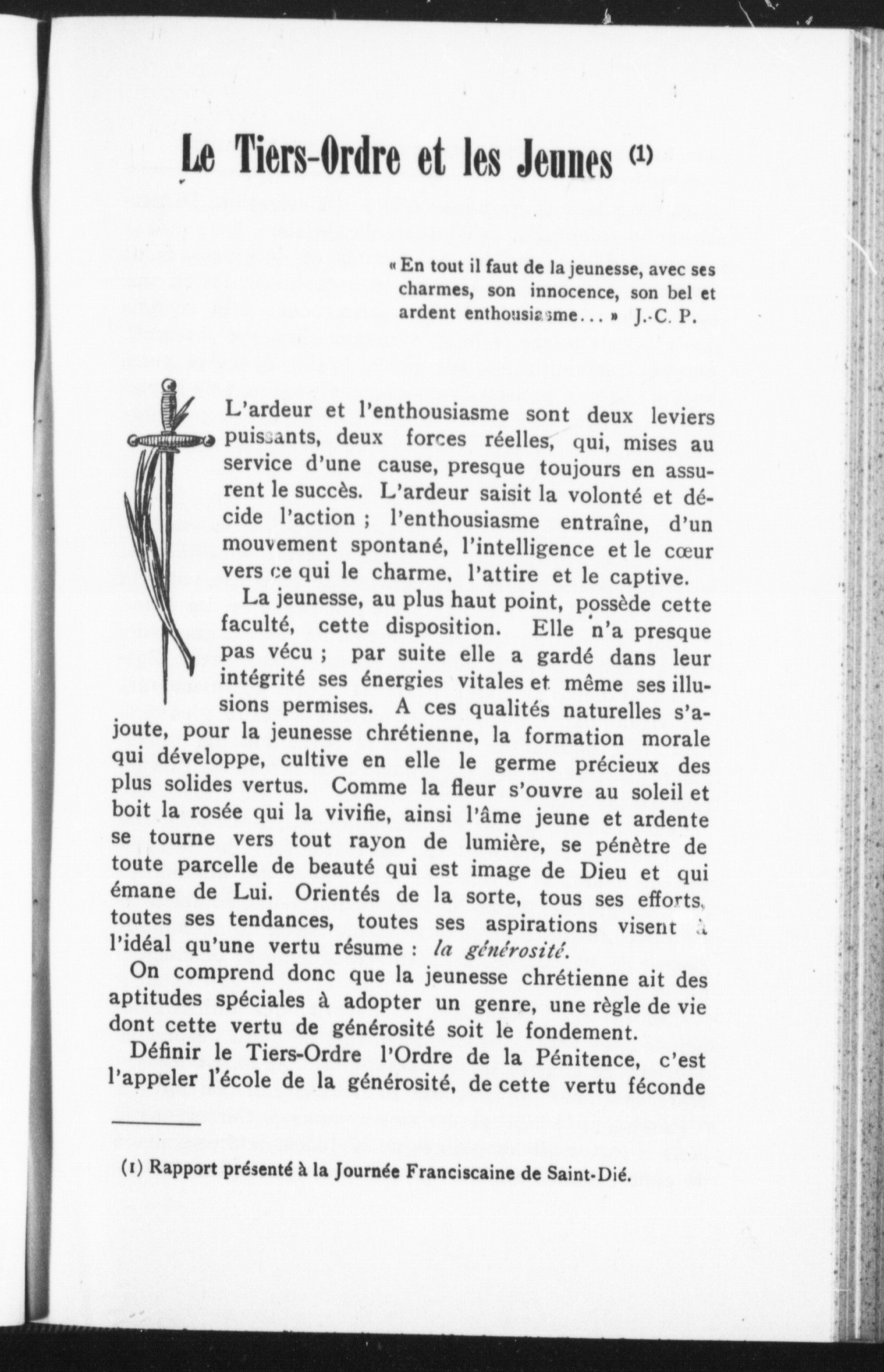 Le Tiers-Ordre et les Jeunes (1)

« En tout il faut de la jeunesse, avec ses charmes, son innocence, son bel et ardent enthousiasme... » J.-C. P.

L'ardeur et l'enthousiasme sont deux leviers puissants, deux forces réelles, qui, mises au service d'une cause, presque toujours en assurent le succès. L'ardeur saisit la volonté et décide l'action ; l'enthousiasme entraîne, d'un mouvement spontané, l'intelligence et le cœur vers ce qui le charme, l'attire et le captive.

La jeunesse, au plus haut point, possède cette faculté, cette disposition. Elle n'a presque pas vécu ; par suite elle a gardé dans leur intégrité ses énergies vitales et même ses illusions permises. A ces qualités naturelles s'ajoute, pour la jeunesse chrétienne, la formation morale qui développe, cultive en elle le germe précieux des plus solides vertus. Comme la fleur s'ouvre au soleil et boit la rosée qui la vivifie, ainsi l'âme jeune et ardente se tourne vers tout rayon de lumière, se pénètre de toute parcelle de beauté qui est image de Dieu et qui émane de Lui. Orientés de la sorte, tous ses efforts, toutes ses tendances, toutes ses aspirations visent à l'idéal qu'une vertu résume : la générosité.

On comprend donc que la jeunesse chrétienne ait des aptitudes spéciales à adopter un genre, une règle de vie dont cette vertu de générosité soit le fondement.

Définir le Tiers-Ordre l'Ordre de la Pénitence, c'est l'appeler l'école de la générosité, de cette vertu féconde

(1) Rapport présenté à la Journée Franciscaine de Saint-Dié.